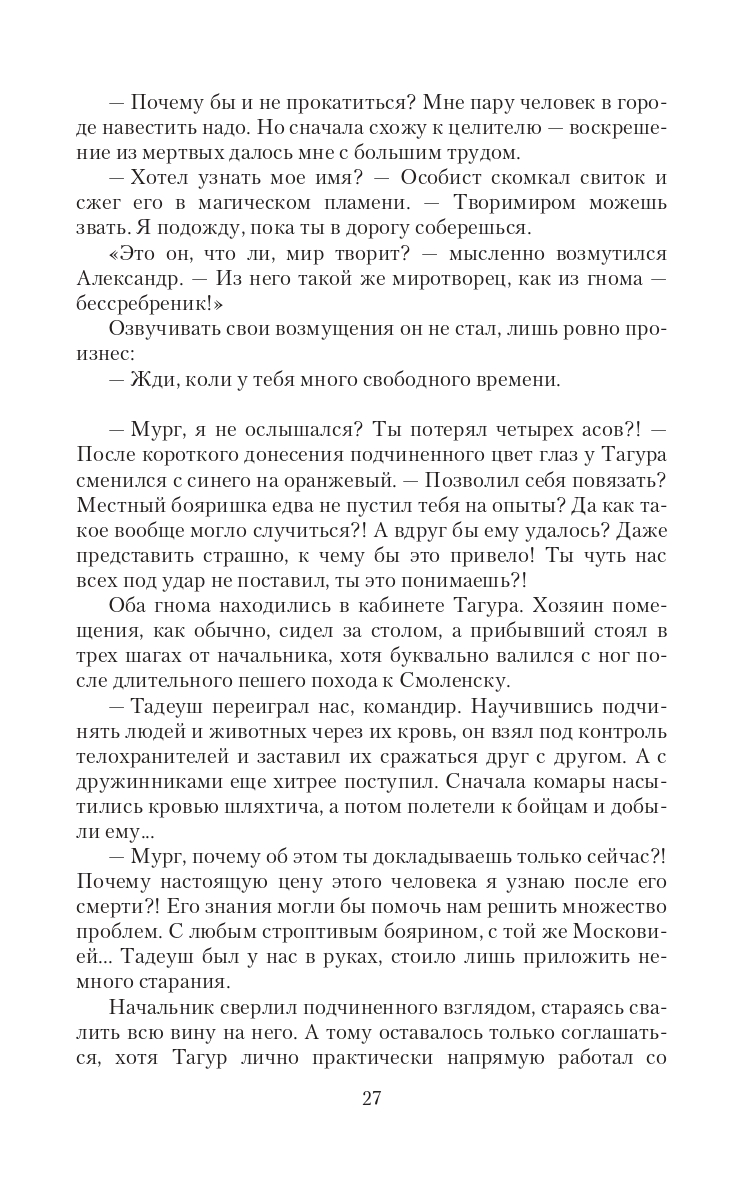 — Почему бы и не прокатиться? Мне пару человек в городе навестить надо. Но сначала схожу к целителю — воскрешение из мертвых далось мне с большим трудом.

— Хотел узнать мое имя? — Особист скомкал свиток и сжег его в магическом пламени. — Творимиром можешь звать. Я подожду, пока ты в дорогу соберешься.

«Это он, что ли, мир творит? — мысленно возмутился Александр. — Из него такой же миротворец, как из гнома — бессребреник!»

Озвучивать свои возмущения он не стал, лишь ровно произнес:

— Жди, коли у тебя много свободного времени.

— Мург, я не ослышался? Ты потерял четырех асов?! — После короткого донесения подчиненного цвет глаз у Тагура сменился с синего на оранжевый. — Позволил себя повязать? Местный бояришка едва не пустил тебя на опыты? Да как такое вообще могло случиться?! А вдруг бы ему удалось? Даже представить страшно, к чему бы это привело! Ты чуть нас всех под удар не поставил, ты это понимаешь?!

Оба гнома находились в кабинете Тагура. Хозяин помещения, как обычно, сидел за столом, а прибывший стоял в трех шагах от начальника, хотя буквально валился с ног после длительного пешего похода к Смоленску.

— Тадеуш переиграл нас, командир. Научившись подчинять людей и животных через их кровь, он взял под контроль телохранителей и заставил их сражаться друг с другом. А с дружинниками еще хитрее поступил. Сначала комары насытились кровью шляхтича, а потом полетели к бойцам и добыли ему...

— Мург, почему об этом ты докладываешь только сейчас?! Почему настоящую цену этого человека я узнаю после его смерти?! Его знания могли бы помочь нам решить множество проблем. С любым строптивым боярином, с той же Московией... Тадеуш был у нас в руках, стоило лишь приложить немного старания.

Начальник сверлил подчиненного взглядом, стараясь свалить всю вину на него. А тому оставалось только соглашаться, хотя Тагур лично практически напрямую работал со

27